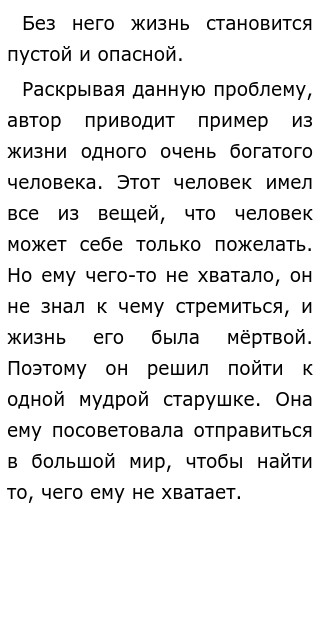 Без него жизнь становится пустой и опасной.

Раскрывая данную проблему, автор приводит пример из жизни одного очень богатого человека. Этот человек имел все из вещей, что человек может себе только пожелать. Но ему чего-то не хватало, он не знал к чему стремиться, и жизнь его была мёртвой. Поэтому он решил пойти к одной мудрой старушке. Она ему посоветовала отправиться в большой мир, чтобы найти то, чего ему не хватает.